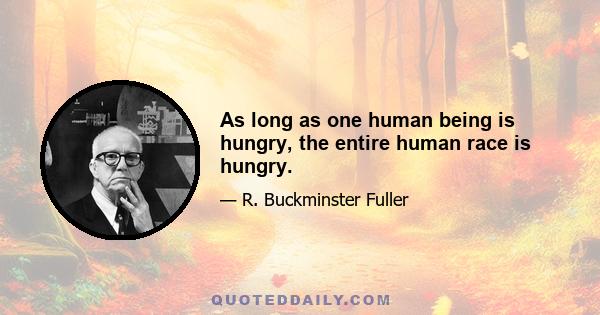 As long as one human being is hungry, the entire human race is hungry.

— R. Buckminster Fuller

QUOTEDDAILY.COM